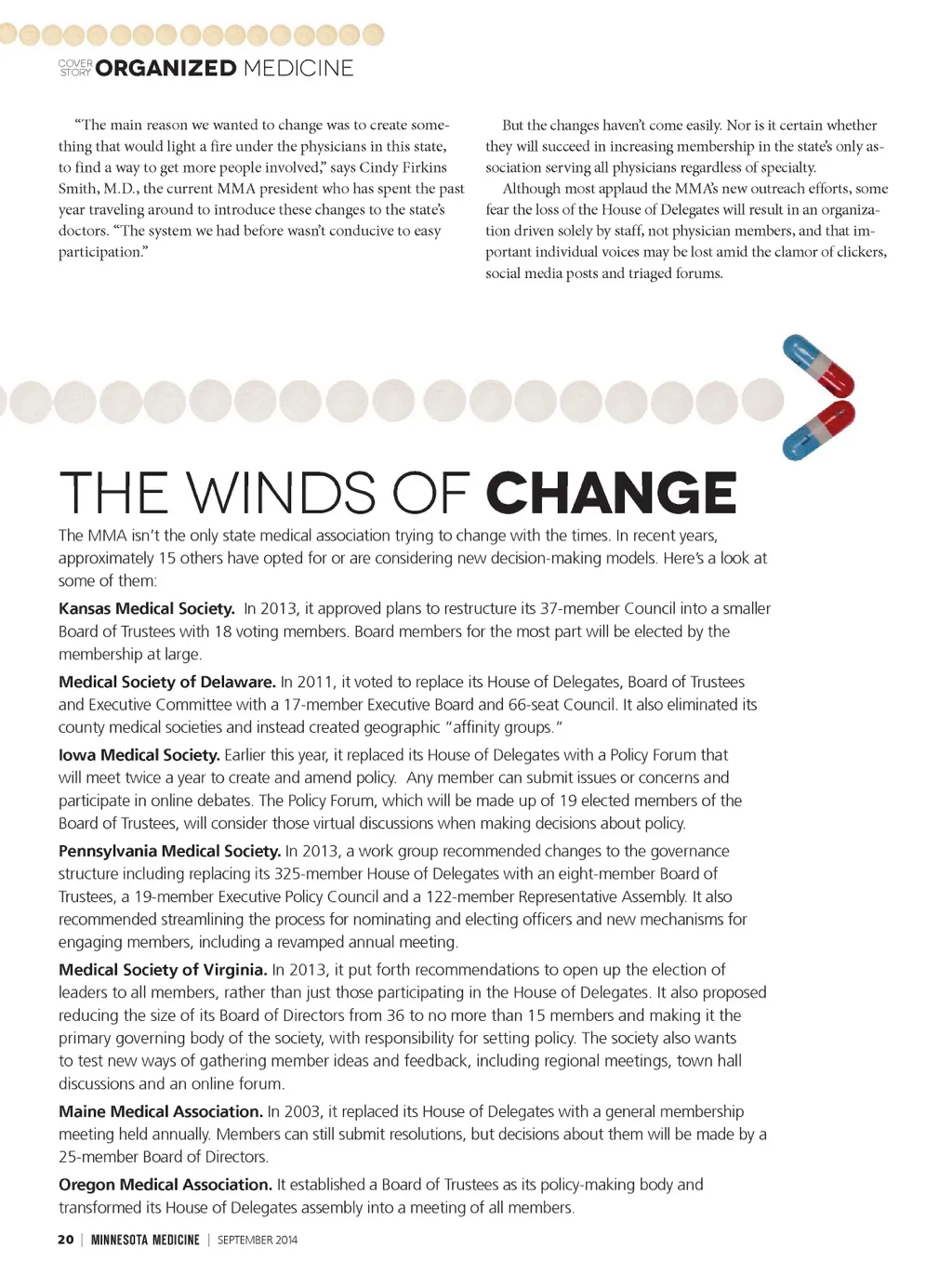 COVER STORY ORGANIZED MEDICINE

"The main reason we wanted to change was to create something that would light a fire under the physicians in this state, to find a way to get more people involved," says Cindy Firkins Smith, M.D., the current MMA president who has spent the past year traveling around to introduce these changes to the state's doctors. "The system we had before wasn't conducive to easy participation."

But the changes haven't come easily. Nor is it certain whether they will succeed in increasing membership in the state's only association serving all physicians regardless of specialty.

Although most applaud the MMA's new outreach efforts, some fear the loss of the House of Delegates will result in an organization driven solely by staff, not physician members, and that important individual voices may be lost amid the clamor of clickers, social media posts and triaged forums.

THE WINDS OF CHANGE

The MMA isn't the only state medical association trying to change with the times. In recent years, approximately 15 others have opted for or are considering new decision-making models. Here's a look at some of them:

Kansas Medical Society. In 2013, it approved plans to restructure its 37-member Council into a smaller Board of Trustees with 18 voting members. Board members for the most part will be elected by the membership at large.

Medical Society of Delaware. In 2011, it voted to replace its House of Delegates, Board of Trustees and Executive Committee with a 17-member Executive Board and 66-seat Council. It also eliminated its county medical societies and instead created geographic "affinity groups."

Iowa Medical Society. Earlier this year, it replaced its House of Delegates with a Policy Forum that will meet twice a year to create and amend policy. Any member can submit issues or concerns and participate in online debates. The Policy Forum, which will be made up of 19 elected members of the Board of Trustees, will consider those virtual discussions when making decisions about policy.

Pennsylvania Medical Society. In 2013, a work group recommended changes to the governance structure including replacing its 325-member House of Delegates with an eight-member Board of Trustees, a 19-member Executive Policy Council and a 122-member Representative Assembly. It also recommended streamlining the process for nominating and electing officers and new mechanisms for engaging members, including a revamped annual meeting.

Medical Society of Virginia. In 2013, it put forth recommendations to open up the election of leaders to all members, rather than just those participating in the House of Delegates. It also proposed reducing the size of its Board of Directors from 36 to no more than 15 members and making it the primary governing body of the society, with responsibility for setting policy. The society also wants to test new ways of gathering member ideas and feedback, including regional meetings, town hall discussions and an online forum.

Maine Medical Association. In 2003, it replaced its House of Delegates with a general membership meeting held annually. Members can still submit resolutions, but decisions about them will be made by a 25-member Board of Directors.

Oregon Medical Association. It established a Board of Trustees as its policy-making body and transformed its House of Delegates assembly into a meeting of all members.

20 | MINNESOTA MEDICINE | SEPTEMBER 2014